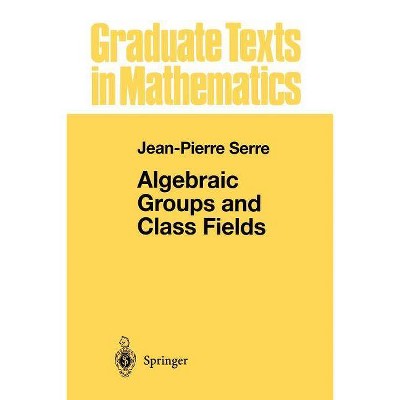 Graduate Texts in Mathematics

Jean-Pierre Serre

Algebraic Groups and Class Fields

Springer